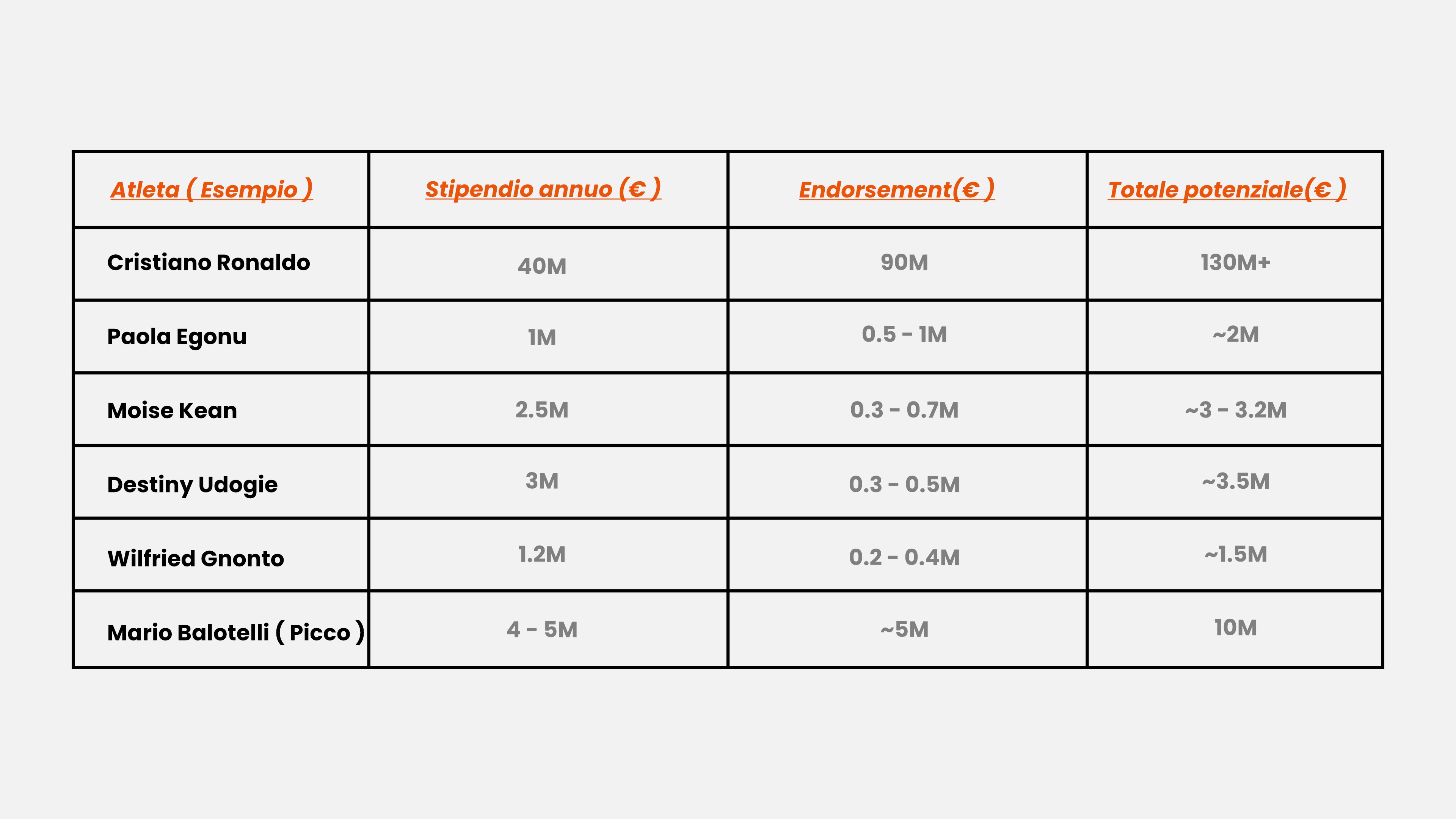 | Atleta ( Esempio ) | Stipendio annuo (€ ) | Endorsement(€ ) | Totale potenziale(€ ) |
|---|---|---|---|
| Cristiano Ronaldo | 40M | 90M | 130M+ |
| Paola Egonu | 1M | 0.5 - 1M | ~2M |
| Moise Kean | 2.5M | 0.3 - 0.7M | ~3 - 3.2M |
| Destiny Udogie | 3M | 0.3 - 0.5M | ~3.5M |
| Wilfried Gnonto | 1.2M | 0.2 - 0.4M | ~1.5M |
| Mario Balotelli ( Picco ) | 4 - 5M | ~5M | 10M |